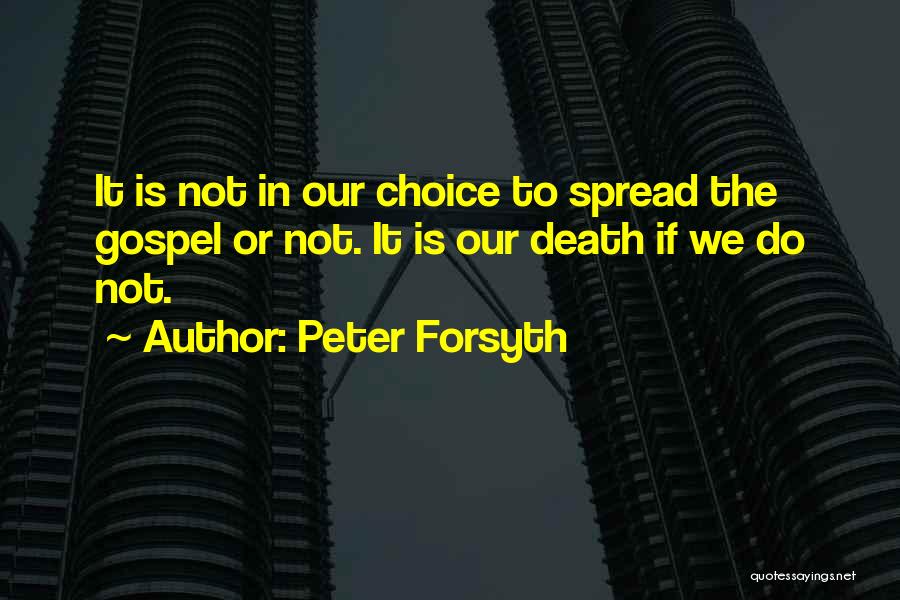 It is not in our choice to spread the gospel or not. It is our death if we do not.

~ Author: Peter Forsyth

quotessayings.net